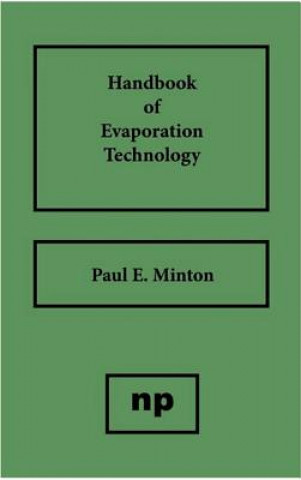 Handbook
of
Evaporation
Technology

Paul E. Minton

np